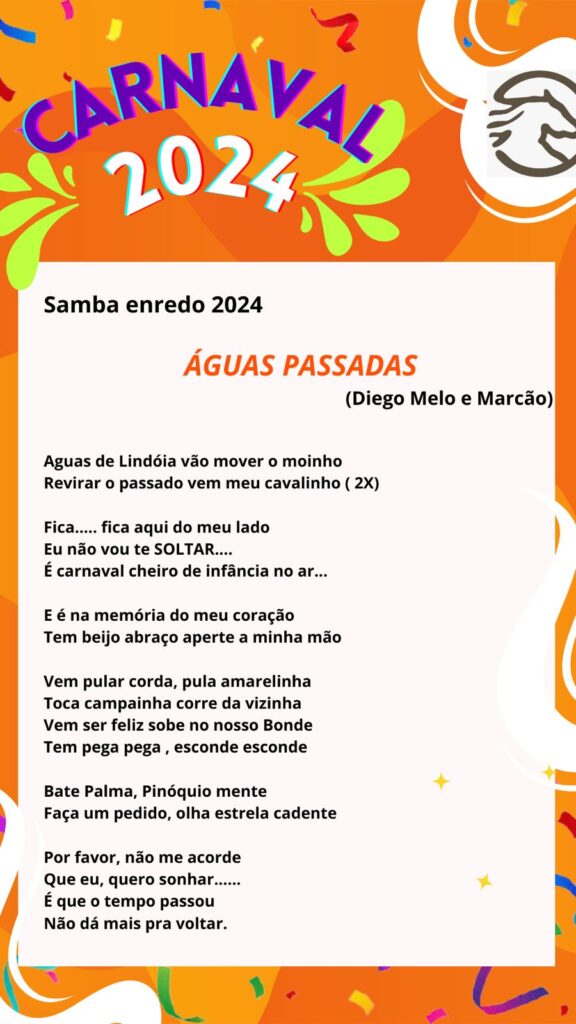 CARNAVAL
2024

Samba enredo 2024

ÁGUAS PASSADAS
(Diego Melo e Marcão)

Aguas de Lindóia vão mover o moinho
Revirar o passado vem meu cavalinho ( 2X)

Fica..... fica aqui do meu lado
Eu não vou te SOLTAR....
É carnaval cheiro de infância no ar...

E é na memória do meu coração
Tem beijo abraço aperte a minha mão

Vem pular corda, pula amarelinha
Toca campainha corre da vizinha
Vem ser feliz sobe no nosso Bonde
Tem pega pega , esconde esconde

Bate Palma, Pinóquio mente
Faça um pedido, olha estrela cadente

Por favor, não me acorde
Que eu, quero sonhar......
É que o tempo passou
Não dá mais pra voltar.